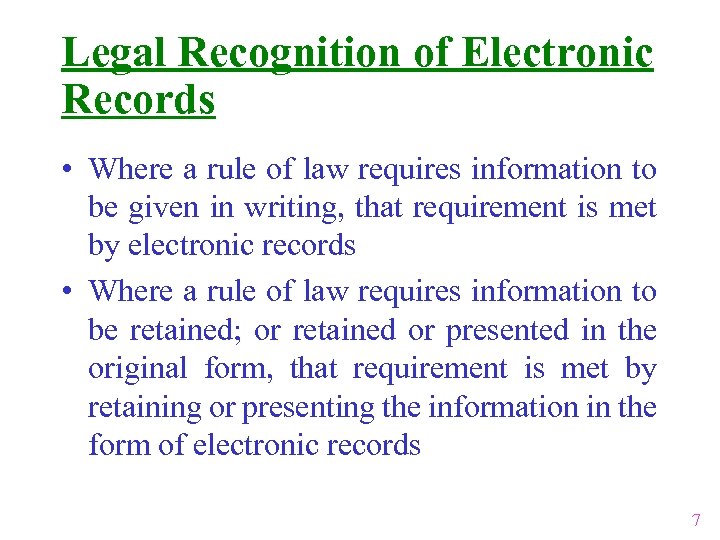 Legal Recognition of Electronic Records

• Where a rule of law requires information to be given in writing, that requirement is met by electronic records

• Where a rule of law requires information to be retained; or retained or presented in the original form, that requirement is met by retaining or presenting the information in the form of electronic records

7